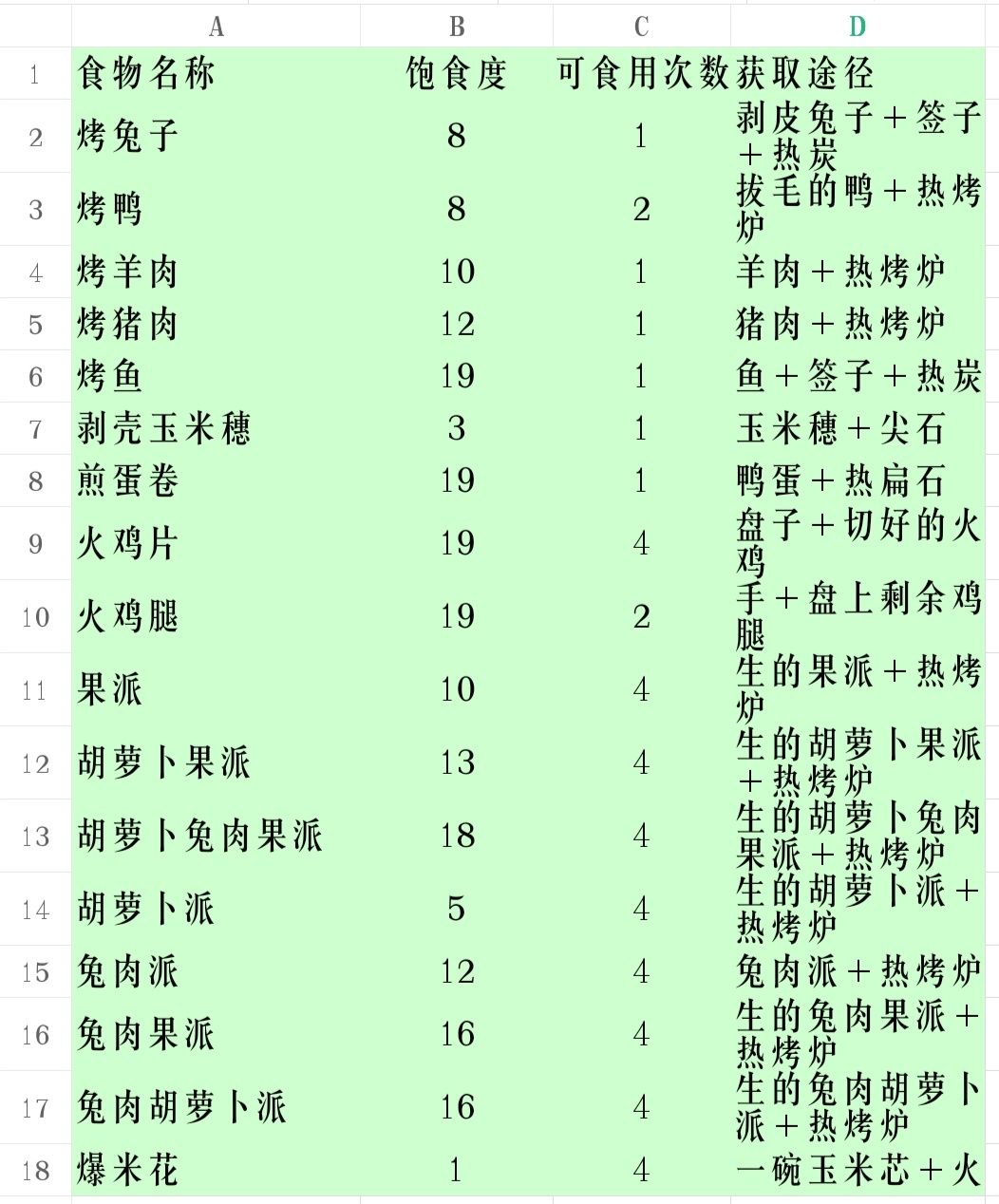 |  | A | B | C | D |
|---|---|---|---|---|
| 1 | 食物名称 | 饱食度 | 可食用次数 | 获取途径 |
| 2 | 烤兔子 | 8 | 1 | 剥皮兔子＋签子＋热炭 |
| 3 | 烤鸭 | 8 | 2 | 拔毛的鸭＋热烤炉 |
| 4 | 烤羊肉 | 10 | 1 | 羊肉＋热烤炉 |
| 5 | 烤猪肉 | 12 | 1 | 猪肉＋热烤炉 |
| 6 | 烤鱼 | 19 | 1 | 鱼＋签子＋热炭 |
| 7 | 剥壳玉米穗 | 3 | 1 | 玉米穗＋尖石 |
| 8 | 煎蛋卷 | 19 | 1 | 鸭蛋＋热扁石 |
| 9 | 火鸡片 | 19 | 4 | 盘子＋切好的火鸡 |
| 10 | 火鸡腿 | 19 | 2 | 手＋盘上剩余鸡腿 |
| 11 | 果派 | 10 | 4 | 生的果派＋热烤炉 |
| 12 | 胡萝卜果派 | 13 | 4 | 生的胡萝卜果派＋热烤炉 |
| 13 | 胡萝卜兔肉果派 | 18 | 4 | 生的胡萝卜兔肉果派＋热烤炉 |
| 14 | 胡萝卜派 | 5 | 4 | 生的胡萝卜派＋热烤炉 |
| 15 | 兔肉派 | 12 | 4 | 兔肉派＋热烤炉 |
| 16 | 兔肉果派 | 16 | 4 | 生的兔肉果派＋热烤炉 |
| 17 | 兔肉胡萝卜派 | 16 | 4 | 生的兔肉胡萝卜派＋热烤炉 |
| 18 | 爆米花 | 1 | 4 | 一碗玉米芯＋火 |